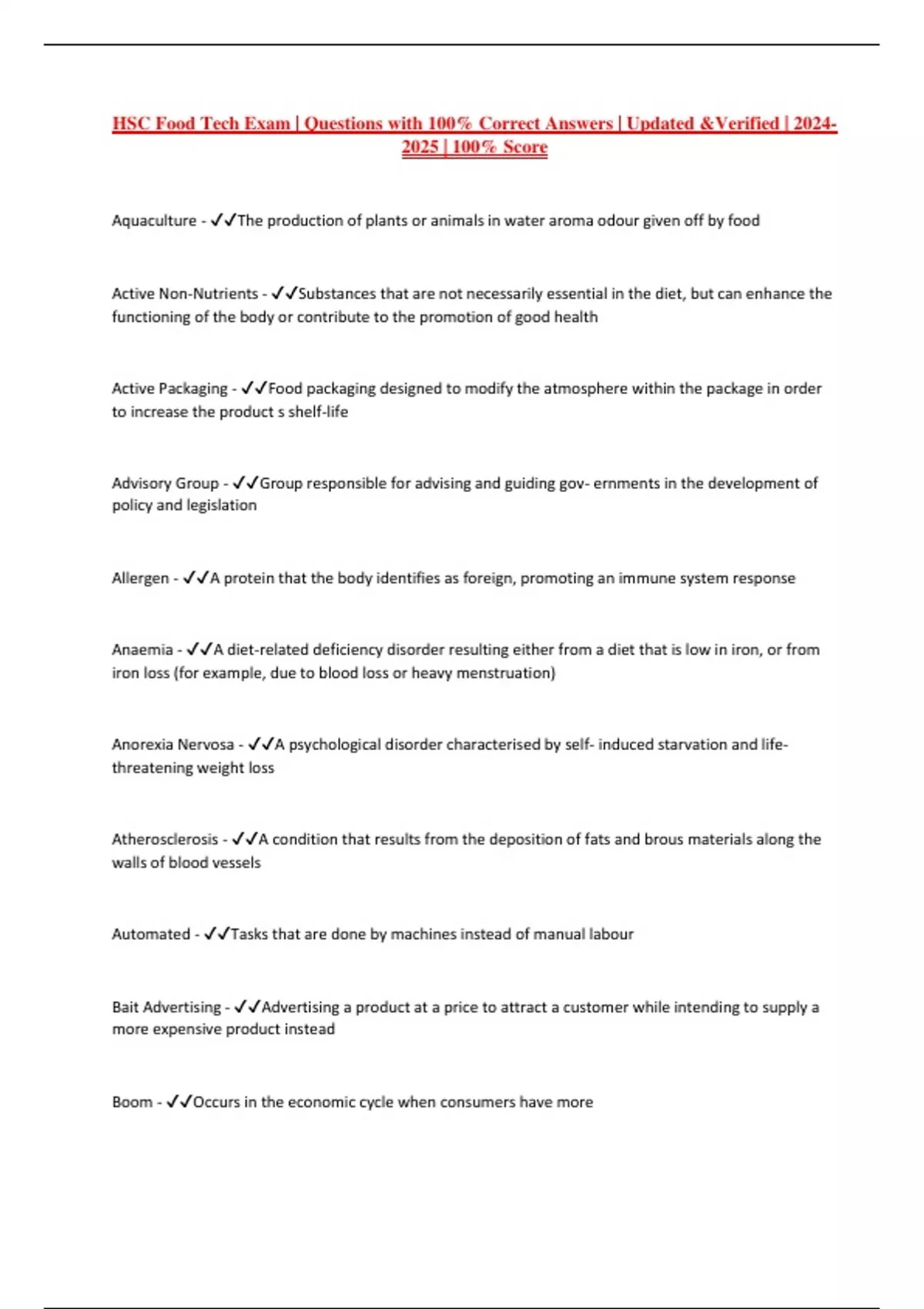 HSC Food Tech Exam | Questions with 100% Correct Answers | Updated &Verified | 2024-2025 | 100% Score

Aquaculture - ✓✓The production of plants or animals in water aroma odour given off by food

Active Non-Nutrients - ✓✓Substances that are not necessarily essential in the diet, but can enhance the functioning of the body or contribute to the promotion of good health

Active Packaging - ✓✓Food packaging designed to modify the atmosphere within the package in order to increase the product s shelf-life

Advisory Group - ✓✓Group responsible for advising and guiding gov- ernments in the development of policy and legislation

Allergen - ✓✓A protein that the body identifies as foreign, promoting an immune system response

Anaemia - ✓✓A diet-related deficiency disorder resulting either from a diet that is low in iron, or from iron loss (for example, due to blood loss or heavy menstruation)

Anorexia Nervosa - ✓✓A psychological disorder characterised by self- induced starvation and life-threatening weight loss

Atherosclerosis - ✓✓A condition that results from the deposition of fats and brous materials along the walls of blood vessels

Automated - ✓✓Tasks that are done by machines instead of manual labour

Bait Advertising - ✓✓Advertising a product at a price to attract a customer while intending to supply a more expensive product instead

Boom - ✓✓Occurs in the economic cycle when consumers have more